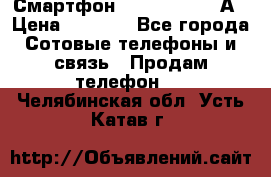 Смартфон А
Цена Все города Сотовые телефоны и связь Продам телефон

Челябинская обл Усть Катав г

http://Объявлений.сайт